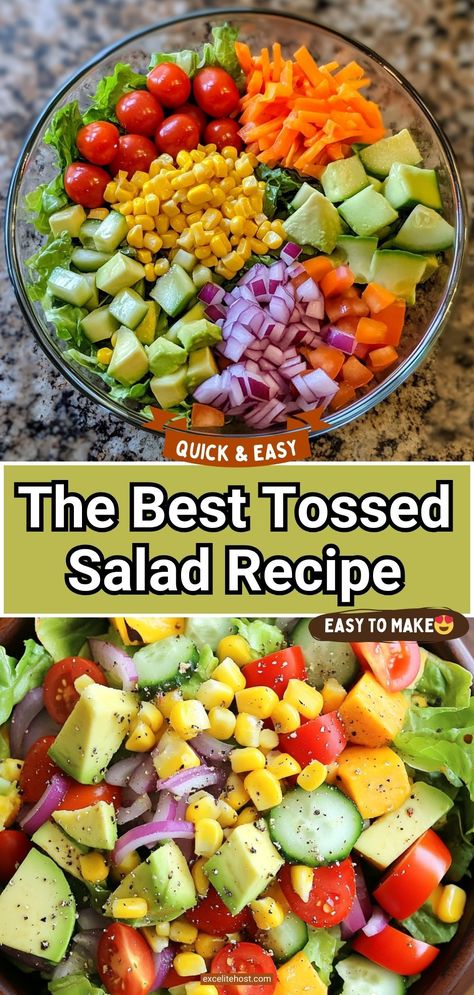 QUICK & EASY

The Best Tossed Salad Recipe

EASY TO MAKE😍

excelitehost.com